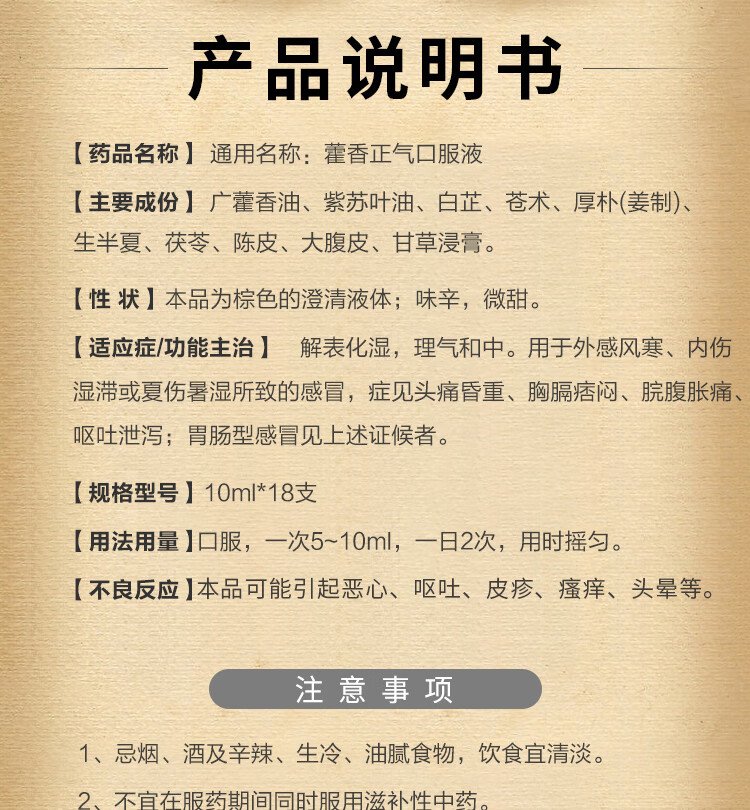 产品说明书

【药品名称】通用名称：藿香正气口服液

【主要成份】广藿香油、紫苏叶油、白芷、苍术、厚朴(姜制)、生半夏、茯苓、陈皮、大腹皮、甘草浸膏。

【性 状】本品为棕色的澄清液体；味辛，微甜。

【适应症/功能主治】 解表化湿，理气和中。用于外感风寒、内伤湿滞或夏伤暑湿所致的感冒，症见头痛昏重、胸膈痞闷、脘腹胀痛、呕吐泄泻；胃肠型感冒见上述证候者。

【规格型号】10ml*18支

【用法用量】口服，一次5~10ml，一日2次，用时摇匀。

【不良反应】本品可能引起恶心、呕吐、皮疹、瘙痒、头晕等。

注意事项

1、忌烟、酒及辛辣、生冷、油腻食物，饮食宜清淡。

2、不宜在服药期间同时服用滋补性中药。